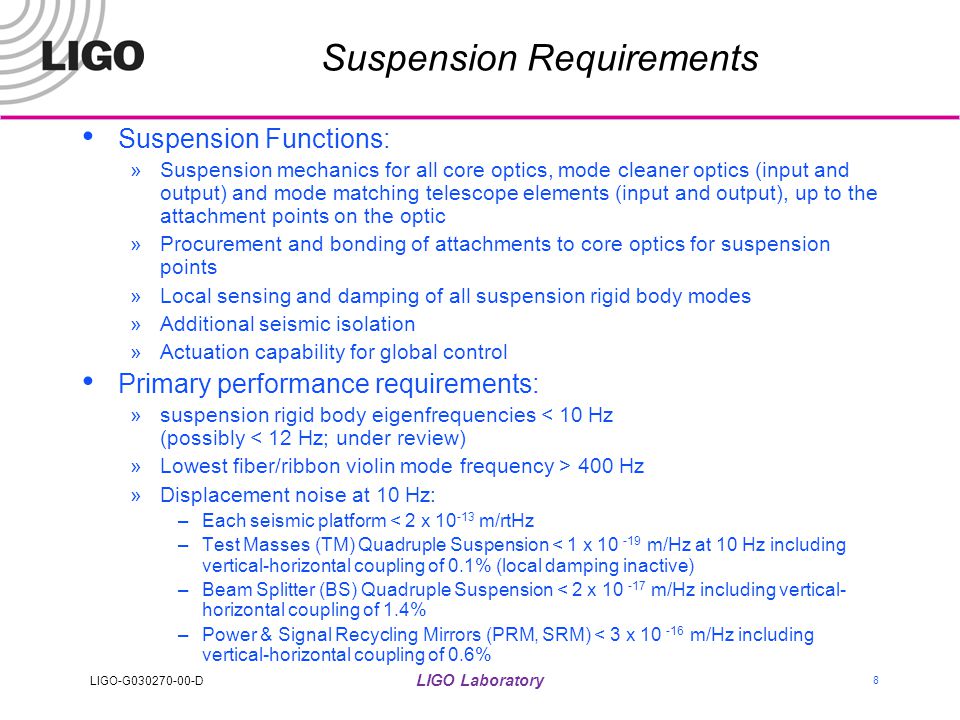 LIGO

Suspension Requirements

• Suspension Functions:
» Suspension mechanics for all core optics, mode cleaner optics (input and output) and mode matching telescope elements (input and output), up to the attachment points on the optic
» Procurement and bonding of attachments to core optics for suspension points
» Local sensing and damping of all suspension rigid body modes
» Additional seismic isolation
» Actuation capability for global control

• Primary performance requirements:
» suspension rigid body eigenfrequencies < 10 Hz (possibly < 12 Hz; under review)
» Lowest fiber/ribbon violin mode frequency > 400 Hz
» Displacement noise at 10 Hz:
– Each seismic platform < 2 x $10^{-13}$ m/rtHz
– Test Masses (TM) Quadruple Suspension < 1 x $10^{-19}$ m/Hz at 10 Hz including vertical-horizontal coupling of 0.1% (local damping inactive)
– Beam Splitter (BS) Quadruple Suspension < 2 x $10^{-17}$ m/Hz including vertical-horizontal coupling of 1.4%
– Power & Signal Recycling Mirrors (PRM, SRM) < 3 x $10^{-16}$ m/Hz including vertical-horizontal coupling of 0.6%

LIGO-G030270-00-D
LIGO Laboratory
8